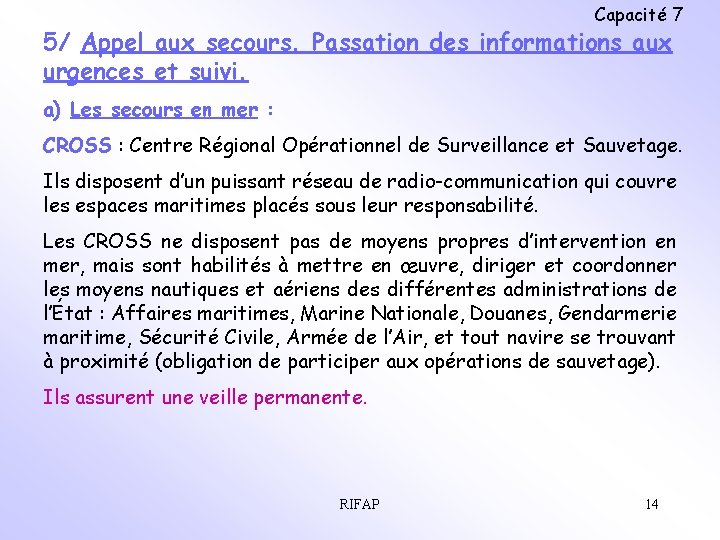 Capacité 7

5/ Appel aux secours. Passation des informations aux urgences et suivi.

a) Les secours en mer :

CROSS : Centre Régional Opérationnel de Surveillance et Sauvetage.

Ils disposent d'un puissant réseau de radio-communication qui couvre les espaces maritimes placés sous leur responsabilité.

Les CROSS ne disposent pas de moyens propres d'intervention en mer, mais sont habilités à mettre en œuvre, diriger et coordonner les moyens nautiques et aériens des différentes administrations de l'État : Affaires maritimes, Marine Nationale, Douanes, Gendarmerie maritime, Sécurité Civile, Armée de l'Air, et tout navire se trouvant à proximité (obligation de participer aux opérations de sauvetage).

Ils assurent une veille permanente.

RIFAP

14